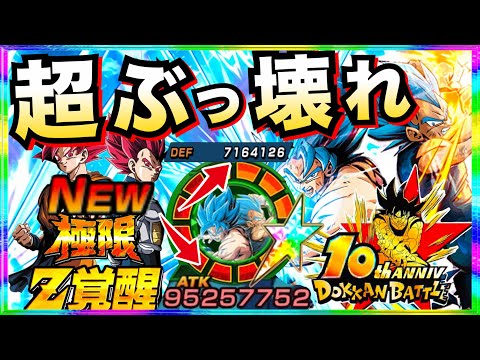 超ぶっ壊れ

DEF 7164126

NEW
極限
Z覚醒

ATK
95257752

10th ANNIV
DOKKAN BATTLE